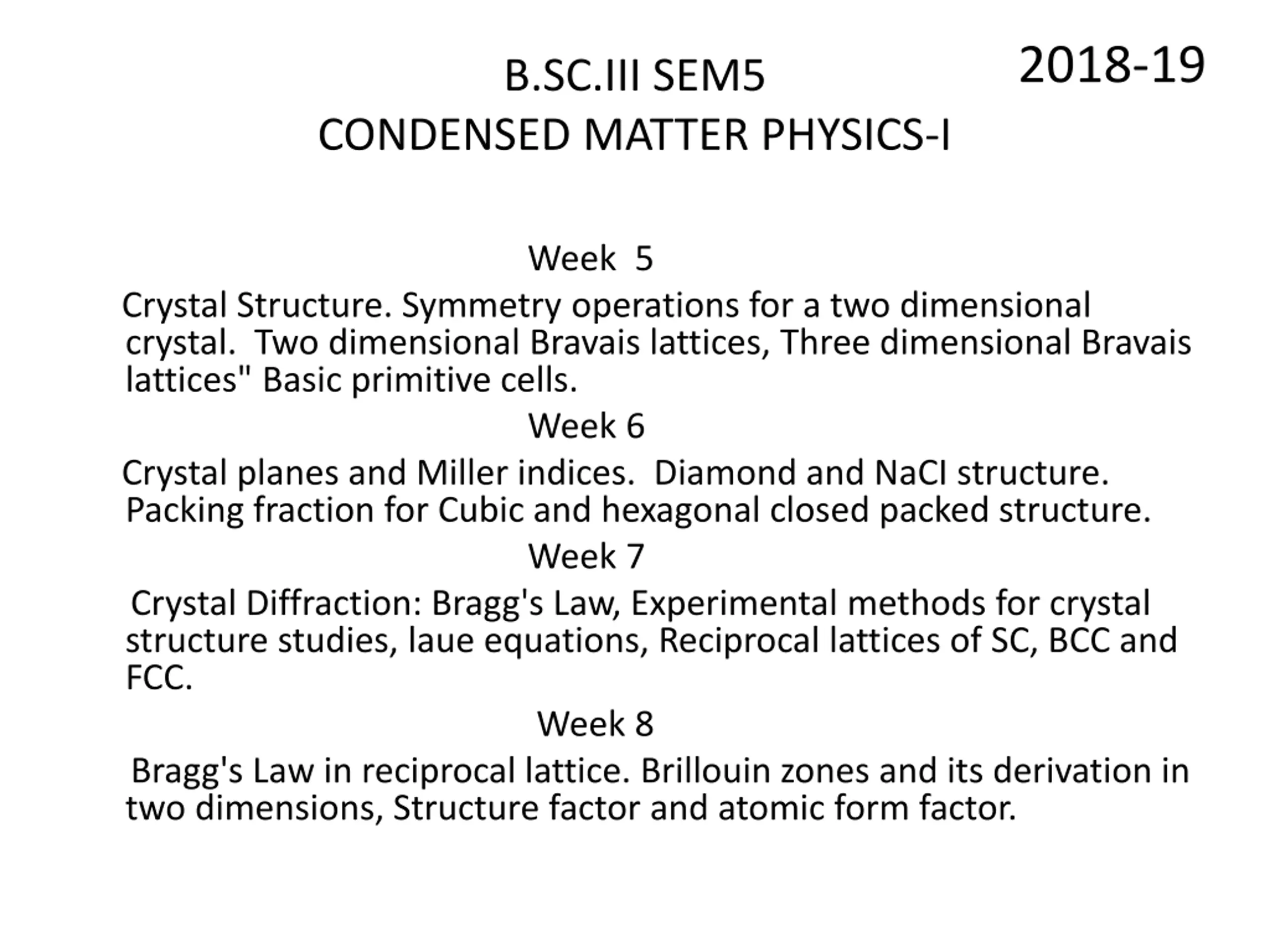 2018-19

B.SC.III SEM5
CONDENSED MATTER PHYSICS-I

Week 5

Crystal Structure. Symmetry operations for a two dimensional crystal. Two dimensional Bravais lattices, Three dimensional Bravais lattices" Basic primitive cells.

Week 6

Crystal planes and Miller indices. Diamond and NaCI structure. Packing fraction for Cubic and hexagonal closed packed structure.

Week 7

Crystal Diffraction: Bragg's Law, Experimental methods for crystal structure studies, laue equations, Reciprocal lattices of SC, BCC and FCC.

Week 8

Bragg's Law in reciprocal lattice. Brillouin zones and its derivation in two dimensions, Structure factor and atomic form factor.